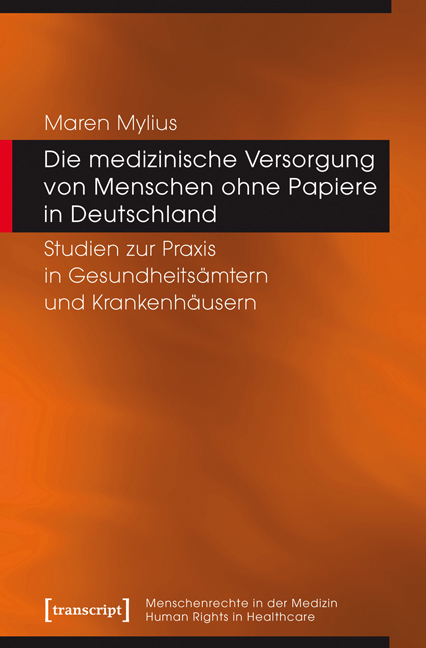 Maren Mylius

Die medizinische Versorgung von Menschen ohne Papiere in Deutschland

Studien zur Praxis in Gesundheitsämtern und Krankenhäusern

[transcript]

Menschenrechte in der Medizin
Human Rights in Healthcare